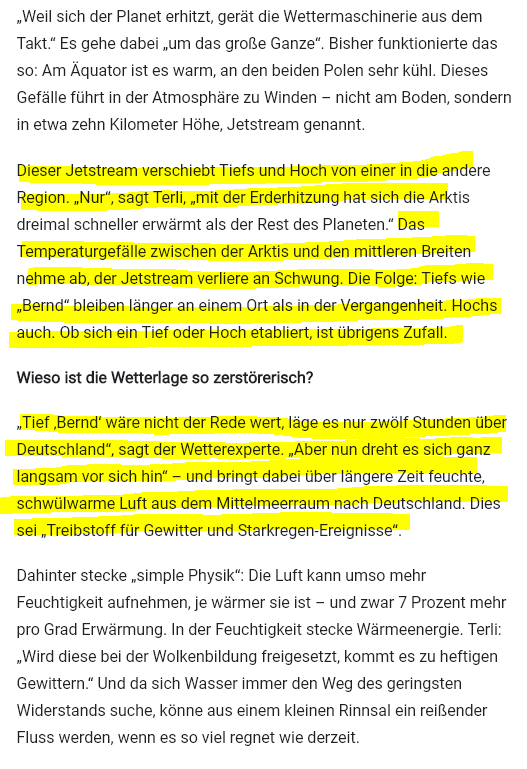 „Weil sich der Planet erhitzt, gerät die Wettermaschinerie aus dem Takt.“ Es gehe dabei „um das große Ganze“. Bisher funktionierte das so: Am Äquator ist es warm, an den beiden Polen sehr kühl. Dieses Gefälle führt in der Atmosphäre zu Winden – nicht am Boden, sondern in etwa zehn Kilometer Höhe, Jetstream genannt.

Dieser Jetstream verschiebt Tiefs und Hoch von einer in die andere Region. „Nur“, sagt Terli, „mit der Erderhitzung hat sich die Arktis dreimal schneller erwärmt als der Rest des Planeten.“ Das Temperaturgefälle zwischen der Arktis und den mittleren Breiten nehme ab, der Jetstream verliere an Schwung. Die Folge: Tiefs wie „Bernd“ bleiben länger an einem Ort als in der Vergangenheit. Hochs auch. Ob sich ein Tief oder Hoch etabliert, ist übrigens Zufall.

Wieso ist die Wetterlage so zerstörerisch?

„Tief ‚Bernd‘ wäre nicht der Rede wert, läge es nur zwölf Stunden über Deutschland“, sagt der Wetterexperte. „Aber nun dreht es sich ganz langsam vor sich hin“ – und bringt dabei über längere Zeit feuchte, schwülwarme Luft aus dem Mittelmeerraum nach Deutschland. Dies sei „Treibstoff für Gewitter und Starkregen-Ereignisse“.

Dahinter stecke „simple Physik“: Die Luft kann umso mehr Feuchtigkeit aufnehmen, je wärmer sie ist – und zwar 7 Prozent mehr pro Grad Erwärmung. In der Feuchtigkeit stecke Wärmeenergie. Terli: „Wird diese bei der Wolkenbildung freigesetzt, kommt es zu heftigen Gewittern.“ Und da sich Wasser immer den Weg des geringsten Widerstands suche, könne aus einem kleinen Rinnsal ein reißender Fluss werden, wenn es so viel regnet wie derzeit.